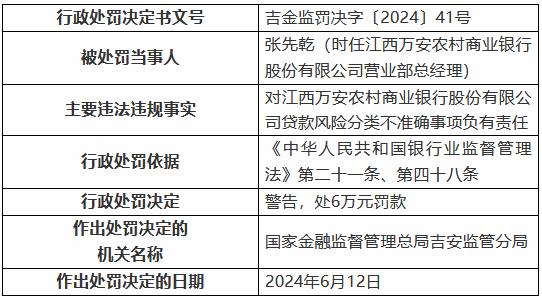 | 行政处罚决定书文号 | 吉金监罚决字〔2024〕41号 |
|---|---|
| 被处罚当事人 | 张先乾（时任江西万安农村商业银行股份有限公司营业部总经理） |
| 主要违法违规事实 | 对江西万安农村商业银行股份有限公司贷款风险分类不准确事项负有责任 |
| 行政处罚依据 | 《中华人民共和国银行业监督管理法》第二十一条、第四十八条 |
| 行政处罚决定 | 警告，处6万元罚款 |
| 作出处罚决定的机关名称 | 国家金融监督管理总局吉安监管分局 |
| 作出处罚决定的日期 | 2024年6月12日 |